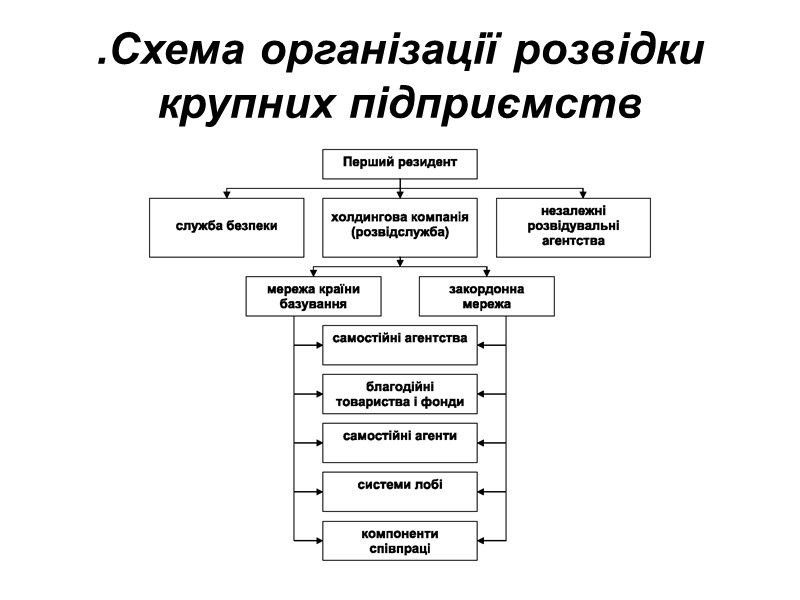 .Схема організації розвідки крупних підприємств

Перший резидент

служба безпеки

холдингова компанія (розвідслужба)

незалежні розвідувальні агентства

мережа країни базування

закордонна мережа

самостійні агентства

благодійні товариства і фонди

самостійні агенти

системи лобі

компоненти співпраці